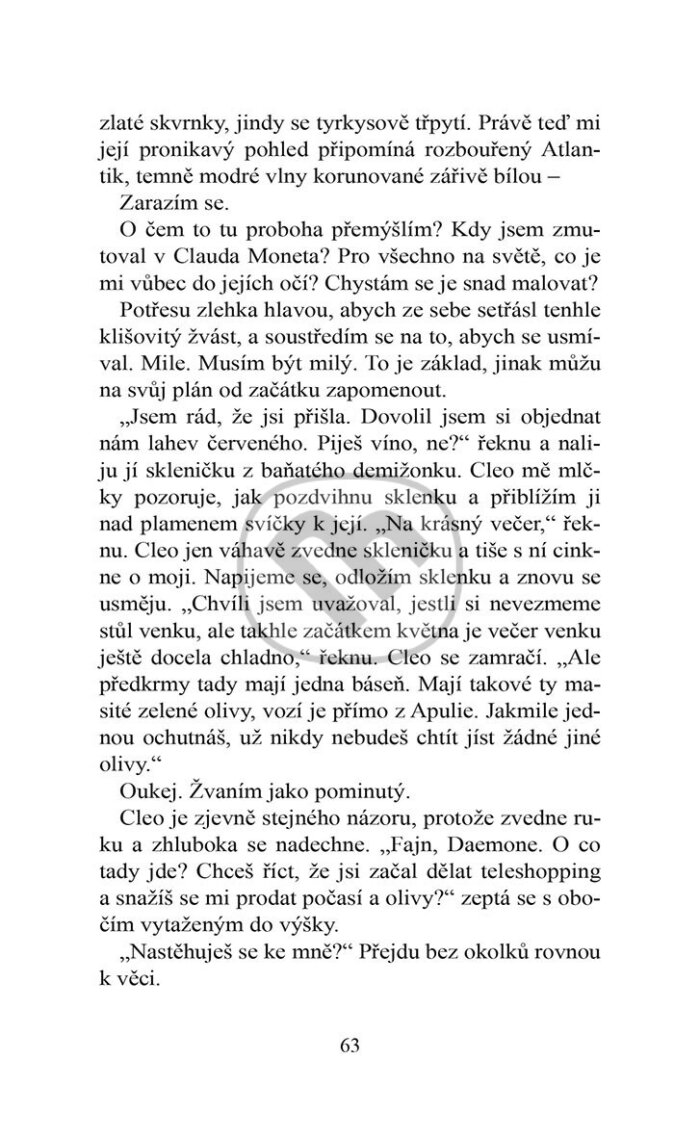 zlaté skvrnky, jindy se tyrkysově třpytí. Právě teď mi její pronikavý pohled připomíná rozbouřený Atlantik, temně modré vlny korunované zářivě bílou –

Zarazím se.

O čem to tu proboha přemýšlím? Kdy jsem zmutoval v Clauda Moneta? Pro všechno na světě, co je mi vůbec do jejích očí? Chystám se je snad malovat?

Potřesu zlehka hlavou, abych ze sebe setřásl tenhle klišovitý žvást, a soustředím se na to, abych se usmíval. Mile. Musím být milý. To je základ, jinak můžu na svůj plán od začátku zapomenout.

„Jsem rád, že jsi přišla. Dovolil jsem si objednat nám lahev červeného. Piješ víno, ne?“ řeknu a naliju jí skleničku z baňatého demižonku. Cleo mě mlčky pozoruje, jak pozdvihnu sklenku a přiblížím ji nad plamenem svíčky k její. „Na krásný večer,“ řeknu. Cleo jen váhavě zvedne skleničku a tiše s ní cinkne o moji. Napijeme se, odložím sklenku a znovu se usměju. „Chvíli jsem uvažoval, jestli si nevezmeme stůl venku, ale takhle začátkem května je večer venku ještě docela chladno,“ řeknu. Cleo se zamračí. „Ale předkrmy tady mají jedna báseň. Mají takové ty masité zelené olivy, vozí je přímo z Apulie. Jakmile jednou ochutnáš, už nikdy nebudeš chtít jíst žádné jiné olivy.“

Oukej. Žvaním jako pominutý.

Cleo je zjevně stejného názoru, protože zvedne ruku a zhluboka se nadechne. „Fajn, Daemone. O co tady jde? Chceš říct, že jsi začal dělat teleshopping a snažíš se mi prodat počasí a olivy?“ zeptá se s obočím vytaženým do výšky.

„Nastěhuješ se ke mně?“ Přejdu bez okolků rovnou k věci.

63